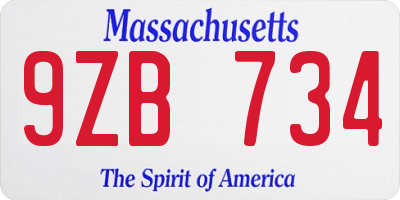 Massachusetts

9ZB 734

The Spirit of America